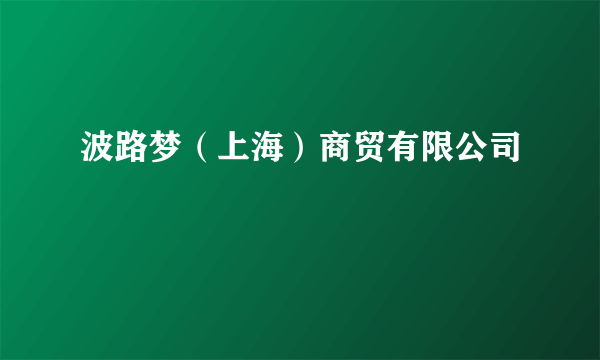 波路梦（上海）商贸有限公司